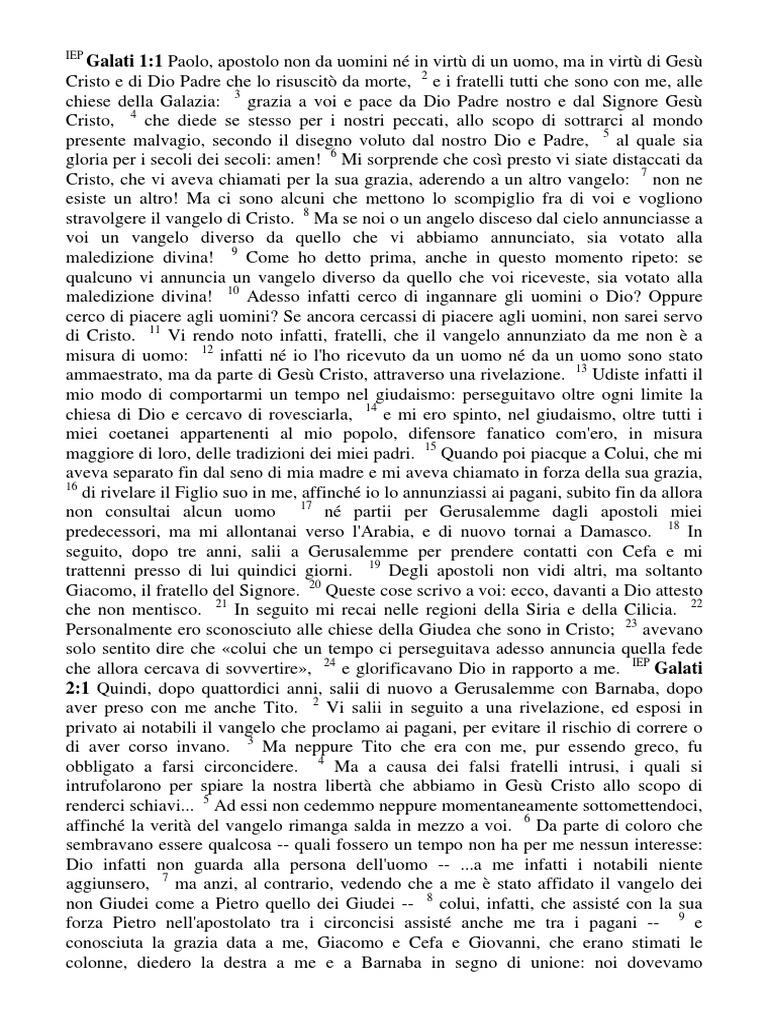 $^{IEP}$ **Galati 1:1** Paolo, apostolo non da uomini né in virtù di un uomo, ma in virtù di Gesù Cristo e di Dio Padre che lo risuscitò da morte, $^{2}$ e i fratelli tutti che sono con me, alle chiese della Galazia: $^{3}$ grazia a voi e pace da Dio Padre nostro e dal Signore Gesù Cristo, $^{4}$ che diede se stesso per i nostri peccati, allo scopo di sottrarci al mondo presente malvagio, secondo il disegno voluto dal nostro Dio e Padre, $^{5}$ al quale sia gloria per i secoli dei secoli: amen! $^{6}$ Mi sorprende che così presto vi siate distaccati da Cristo, che vi aveva chiamati per la sua grazia, aderendo a un altro vangelo: $^{7}$ non ne esiste un altro! Ma ci sono alcuni che mettono lo scompiglio fra di voi e vogliono stravolgere il vangelo di Cristo. $^{8}$ Ma se noi o un angelo disceso dal cielo annunciasse a voi un vangelo diverso da quello che vi abbiamo annunciato, sia votato alla maledizione divina! $^{9}$ Come ho detto prima, anche in questo momento ripeto: se qualcuno vi annuncia un vangelo diverso da quello che voi riceveste, sia votato alla maledizione divina! $^{10}$ Adesso infatti cerco di ingannare gli uomini o Dio? Oppure cerco di piacere agli uomini? Se ancora cercassi di piacere agli uomini, non sarei servo di Cristo. $^{11}$ Vi rendo noto infatti, fratelli, che il vangelo annunziato da me non è a misura di uomo: $^{12}$ infatti né io l'ho ricevuto da un uomo né da un uomo sono stato ammaestrato, ma da parte di Gesù Cristo, attraverso una rivelazione. $^{13}$ Udiste infatti il mio modo di comportarmi un tempo nel giudaismo: perseguitavo oltre ogni limite la chiesa di Dio e cercavo di rovesciarla, $^{14}$ e mi ero spinto, nel giudaismo, oltre tutti i miei coetanei appartenenti al mio popolo, difensore fanatico com'ero, in misura maggiore di loro, delle tradizioni dei miei padri. $^{15}$ Quando poi piacque a Colui, che mi aveva separato fin dal seno di mia madre e mi aveva chiamato in forza della sua grazia, $^{16}$ di rivelare il Figlio suo in me, affinché io lo annunziassi ai pagani, subito fin da allora non consultai alcun uomo $^{17}$ né partii per Gerusalemme dagli apostoli miei predecessori, ma mi allontanai verso l'Arabia, e di nuovo tornai a Damasco. $^{18}$ In seguito, dopo tre anni, salii a Gerusalemme per prendere contatti con Cefa e mi trattenni presso di lui quindici giorni. $^{19}$ Degli apostoli non vidi altri, ma soltanto Giacomo, il fratello del Signore. $^{20}$ Queste cose scrivo a voi: ecco, davanti a Dio attesto che non mentisco. $^{21}$ In seguito mi recai nelle regioni della Siria e della Cilicia. $^{22}$ Personalmente ero sconosciuto alle chiese della Giudea che sono in Cristo; $^{23}$ avevano solo sentito dire che «colui che un tempo ci perseguitava adesso annuncia quella fede che allora cercava di sovvertire», $^{24}$ e glorificavano Dio in rapporto a me. $^{IEP}$ **Galati 2:1** Quindi, dopo quattordici anni, salii di nuovo a Gerusalemme con Barnaba, dopo aver preso con me anche Tito. $^{2}$ Vi salii in seguito a una rivelazione, ed esposi in privato ai notabili il vangelo che proclamo ai pagani, per evitare il rischio di correre o di aver corso invano. $^{3}$ Ma neppure Tito che era con me, pur essendo greco, fu obbligato a farsi circoncidere. $^{4}$ Ma a causa dei falsi fratelli intrusi, i quali si intrufolarono per spiare la nostra libertà che abbiamo in Gesù Cristo allo scopo di renderci schiavi... $^{5}$ Ad essi non cedemmo neppure momentaneamente sottomettendoci, affinché la verità del vangelo rimanga salda in mezzo a voi. $^{6}$ Da parte di coloro che sembravano essere qualcosa -- quali fossero un tempo non ha per me nessun interesse: Dio infatti non guarda alla persona dell'uomo -- ...a me infatti i notabili niente aggiunsero, $^{7}$ ma anzi, al contrario, vedendo che a me è stato affidato il vangelo dei non Giudei come a Pietro quello dei Giudei -- $^{8}$ colui, infatti, che assisté con la sua forza Pietro nell'apostolato tra i circoncisi assisté anche me tra i pagani -- $^{9}$ e conosciuta la grazia data a me, Giacomo e Cefa e Giovanni, che erano stimati le colonne, diedero la destra a me e a Barnaba in segno di unione: noi dovevamo